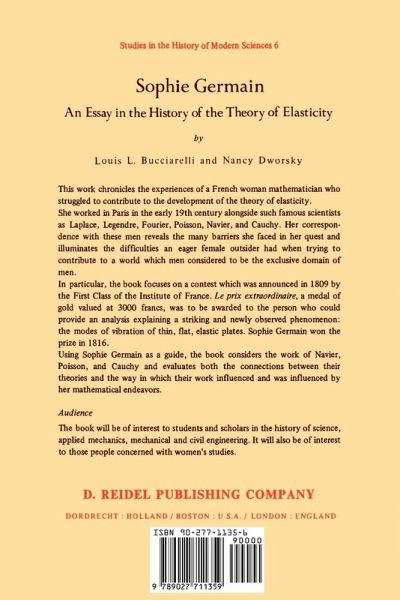 Studies in the History of Modern Sciences 6

Sophie Germain

An Essay in the History of the Theory of Elasticity

by

Louis L. Bucciarelli and Nancy Dworsky

This work chronicles the experiences of a French woman mathematician who struggled to contribute to the development of the theory of elasticity.
She worked in Paris in the early 19th century alongside such famous scientists as Laplace, Legendre, Fourier, Poisson, Navier, and Cauchy. Her correspondence with these men reveals the many barriers she faced in her quest and illuminates the difficulties an eager female outsider had when trying to contribute to a world which men considered to be the exclusive domain of men.
In particular, the book focuses on a contest which was announced in 1809 by the First Class of the Institute of France. Le prix extraordinaire, a medal of gold valued at 3000 francs, was to be awarded to the person who could provide an analysis explaining a striking and newly observed phenomenon: the modes of vibration of thin, flat, elastic plates. Sophie Germain won the prize in 1816.
Using Sophie Germain as a guide, the book considers the work of Navier, Poisson, and Cauchy and evaluates both the connections between their theories and the way in which their work influenced and was influenced by her mathematical endeavors.

Audience

The book will be of interest to students and scholars in the history of science, applied mechanics, mechanical and civil engineering. It will also be of interest to those people concerned with women's studies.

D. REIDEL PUBLISHING COMPANY

DORDRECHT : HOLLAND / BOSTON : U.S.A. / LONDON : ENGLAND

ISBN 90-277-1135-6

90000

9 789027 711359